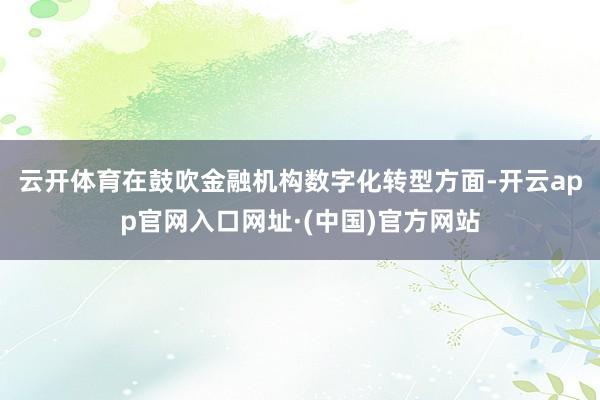 云开体育在鼓吹金融机构数字化转型方面-开云app官网入口网址·(中国)官方网站